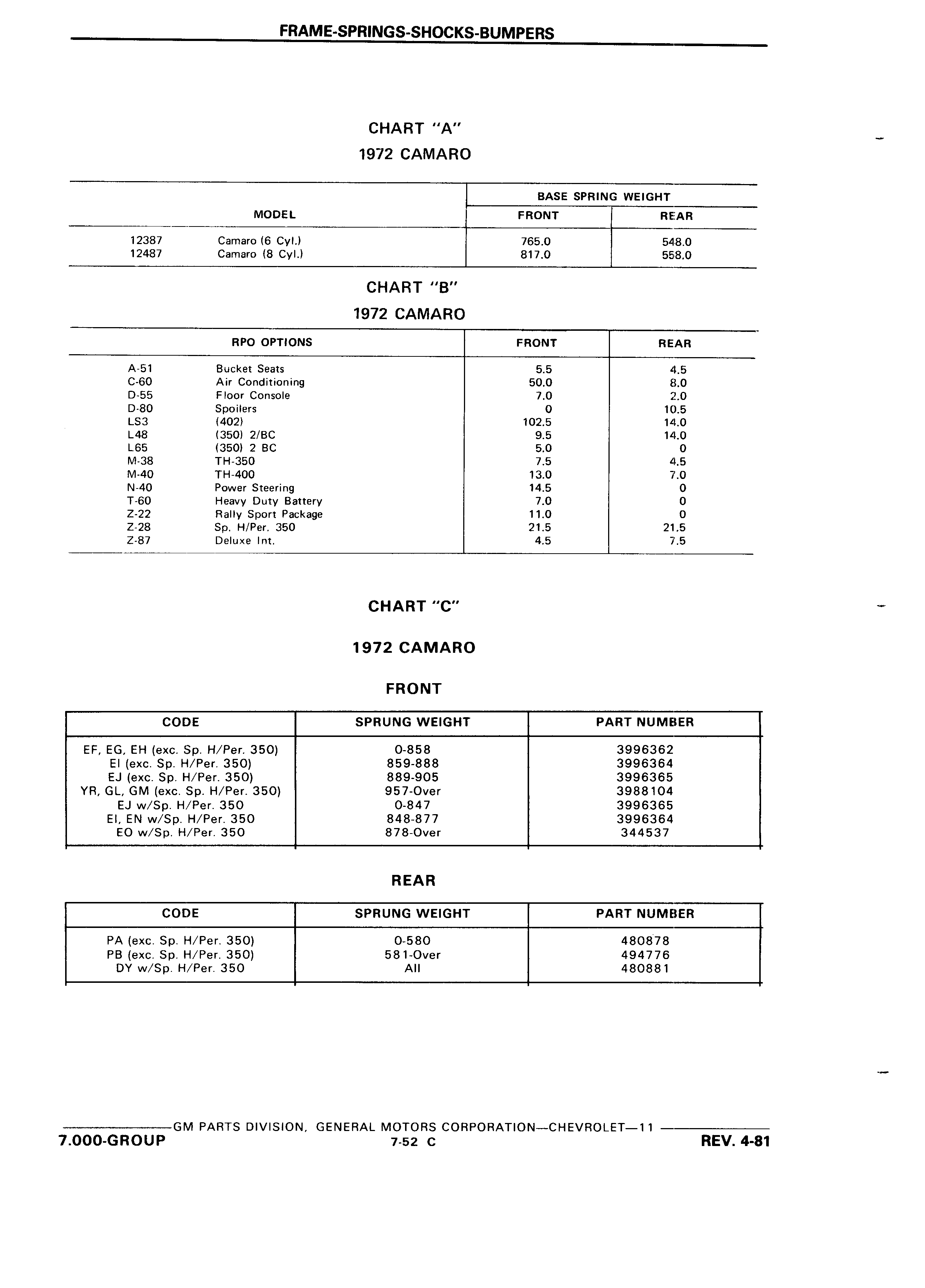 FRAME-SPRINGS-SHOCKS-BUMPERS

CHART "A"

1972 CAMARO

| MODEL | | BASE SPRING WEIGHT FRONT | BASE SPRING WEIGHT REAR |
|---|---|---|---|
| 12387 | Camaro (6 Cyl.) | 765.0 | 548.0 |
| 12487 | Camaro (8 Cyl.) | 817.0 | 558.0 |

CHART "B"

1972 CAMARO

| RPO OPTIONS | | FRONT | REAR |
|---|---|---|---|
| A-51 | Bucket Seats | 5.5 | 4.5 |
| C-60 | Air Conditioning | 50.0 | 8.0 |
| D-55 | Floor Console | 7.0 | 2.0 |
| D-80 | Spoilers | 0 | 10.5 |
| LS3 | (402) | 102.5 | 14.0 |
| L48 | (350) 2/BC | 9.5 | 14.0 |
| L65 | (350) 2 BC | 5.0 | 0 |
| M-38 | TH-350 | 7.5 | 4.5 |
| M-40 | TH-400 | 13.0 | 7.0 |
| N-40 | Power Steering | 14.5 | 0 |
| T-60 | Heavy Duty Battery | 7.0 | 0 |
| Z-22 | Rally Sport Package | 11.0 | 0 |
| Z-28 | Sp. H/Per. 350 | 21.5 | 21.5 |
| Z-87 | Deluxe Int. | 4.5 | 7.5 |

CHART "C"

1972 CAMARO

FRONT

| CODE | SPRUNG WEIGHT | PART NUMBER |
|---|---|---|
| EF, EG, EH (exc. Sp. H/Per. 350) | 0-858 | 3996362 |
| EI (exc. Sp. H/Per. 350) | 859-888 | 3996364 |
| EJ (exc. Sp. H/Per. 350) | 889-905 | 3996365 |
| YR, GL, GM (exc. Sp. H/Per. 350) | 957-Over | 3988104 |
| EJ w/Sp. H/Per. 350 | 0-847 | 3996365 |
| EI, EN w/Sp. H/Per. 350 | 848-877 | 3996364 |
| EO w/Sp. H/Per. 350 | 878-Over | 344537 |

REAR

| CODE | SPRUNG WEIGHT | PART NUMBER |
|---|---|---|
| PA (exc. Sp. H/Per. 350) | 0-580 | 480878 |
| PB (exc. Sp. H/Per. 350) | 581-Over | 494776 |
| DY w/Sp. H/Per. 350 | All | 480881 |

GM PARTS DIVISION, GENERAL MOTORS CORPORATION—CHEVROLET—11

7.000-GROUP

7-52 C

REV. 4-81